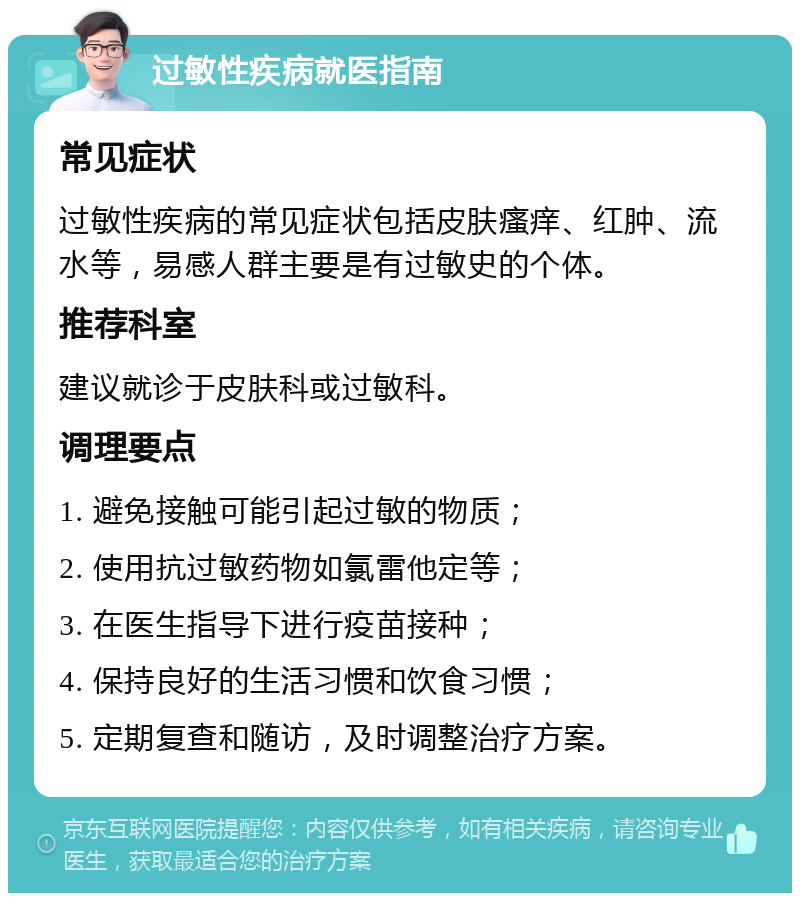 过敏性疾病就医指南

常见症状

过敏性疾病的常见症状包括皮肤瘙痒、红肿、流水等，易感人群主要是有过敏史的个体。

推荐科室

建议就诊于皮肤科或过敏科。

调理要点

1. 避免接触可能引起过敏的物质；

2. 使用抗过敏药物如氯雷他定等；

3. 在医生指导下进行疫苗接种；

4. 保持良好的生活习惯和饮食习惯；

5. 定期复查和随访，及时调整治疗方案。

京东互联网医院提醒您：内容仅供参考，如有相关疾病，请咨询专业医生，获取最适合您的治疗方案